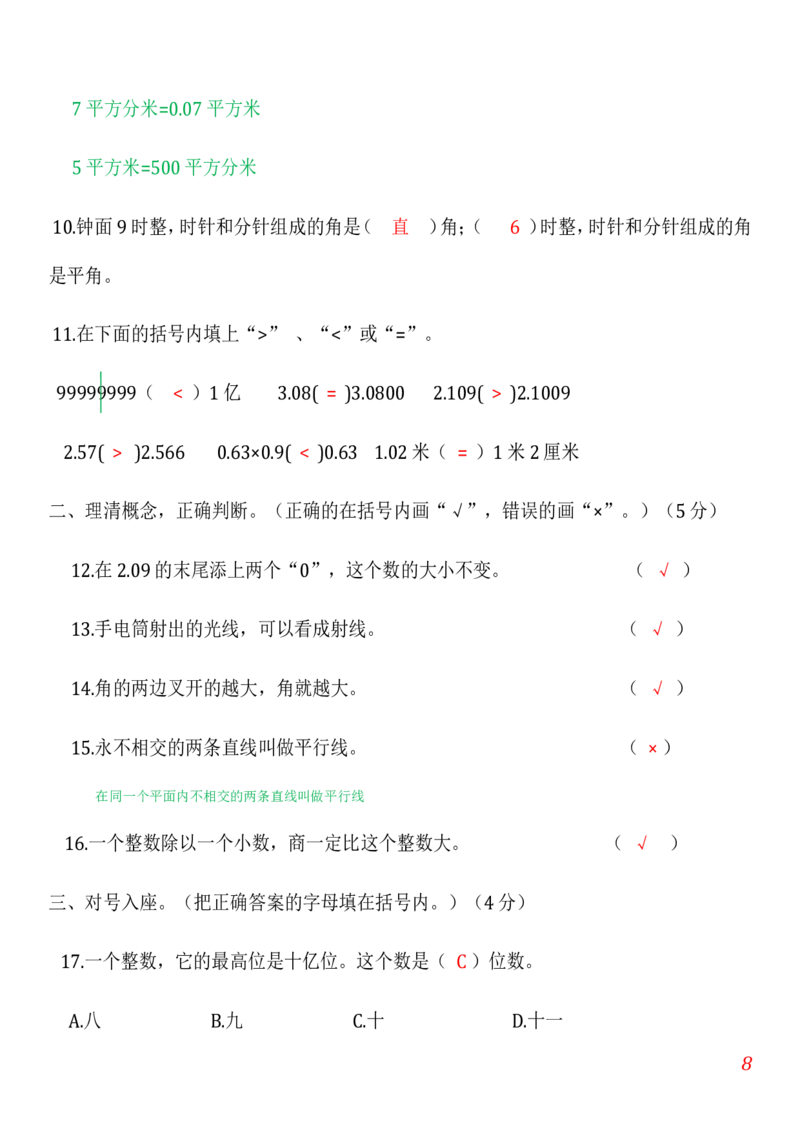 7 平方分米=0.07 平方米

5 平方米=500 平方分米

10.钟面 9 时整，时针和分针组成的角是（ 直 ）角；（ 6 ）时整，时针和分针组成的角是平角。

11.在下面的括号内填上“>” 、“<”或“=”。

99999999（ < ）1 亿 3.08( = )3.0800 2.109( > )2.1009

2.57( > )2.566 0.63×0.9( < )0.63 1.02 米（ = ）1 米 2 厘米

二、理清概念，正确判断。（正确的在括号内画“√”，错误的画“×”。）（5 分）

12.在 2.09 的末尾添上两个“0”，这个数的大小不变。 （ √ ）

13.手电筒射出的光线，可以看成射线。 （ √ ）

14.角的两边叉开的越大，角就越大。 （ √ ）

15.永不相交的两条直线叫做平行线。 （ × ）

在同一个平面内不相交的两条直线叫做平行线

16.一个整数除以一个小数，商一定比这个整数大。 （ √ ）

三、对号入座。（把正确答案的字母填在括号内。）（4 分）

17.一个整数，它的最高位是十亿位。这个数是（ C ）位数。

A.八 B.九 C.十 D.十一

8